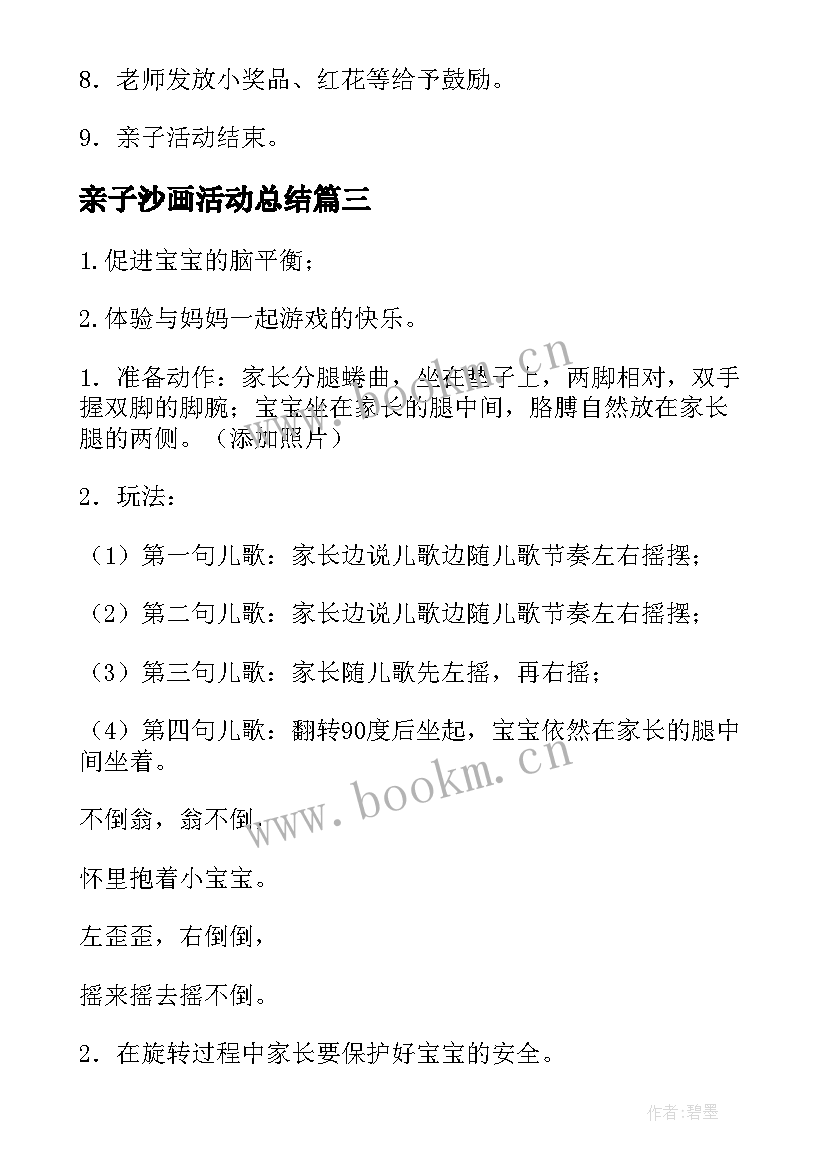 8．老师发放小奖品、红花等给予鼓励。

9．亲子活动结束。

亲子沙画活动总结篇三

1.促进宝宝的脑平衡；

2.体验与妈妈一起游戏的快乐。

1．准备动作：家长分腿蜷曲，坐在垫子上，两脚相对，双手握双脚的脚腕；宝宝坐在家长的腿中间，胳膊自然放在家长腿的两侧。（添加照片）

2．玩法：

（1）第一句儿歌：家长边说儿歌边随儿歌节奏左右摇摆；

（2）第二句儿歌：家长边说儿歌边随儿歌节奏左右摇摆；

（3）第三句儿歌：家长随儿歌先左摇，再右摇；

（4）第四句儿歌：翻转90度后坐起，宝宝依然在家长的腿中间坐着。

不倒翁，翁不倒，

怀里抱着小宝宝。

左歪歪，右倒倒，

摇来摇去摇不倒。

2．在旋转过程中家长要保护好宝宝的安全。

www.bookm.cn

www.bookm.cn

作者:碧墨